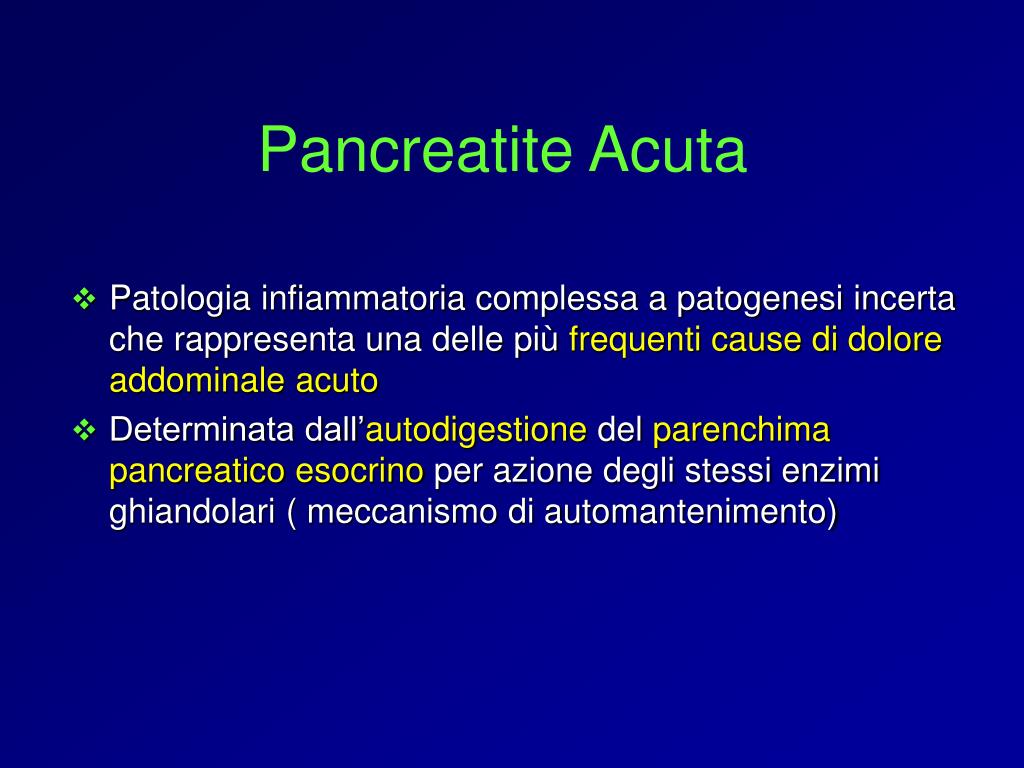 Pancreatite Acuta

❖ Patologia infiammatoria complessa a patogenesi incerta che rappresenta una delle più frequenti cause di dolore addominale acuto

❖ Determinata dall’autodigestione del parenchima pancreatico esocrino per azione degli stessi enzimi ghiandolari ( meccanismo di automantenimento)